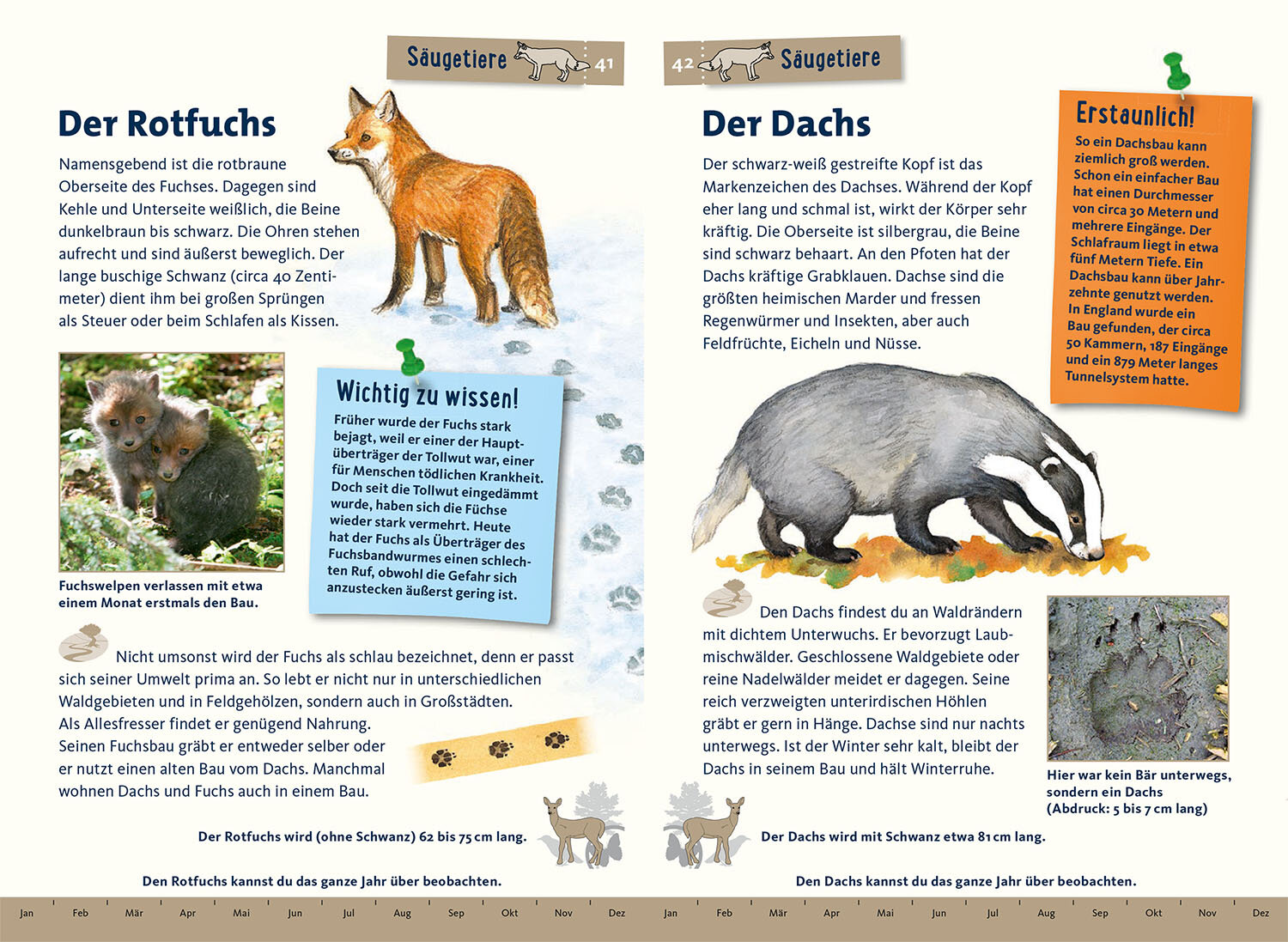 Säugetiere 41

Der Rotfuchs

Namensgebend ist die rotbraune Oberseite des Fuchses. Dagegen sind Kehle und Unterseite weißlich, die Beine dunkelbraun bis schwarz. Die Ohren stehen aufrecht und sind äußerst beweglich. Der lange buschige Schwanz (circa 40 Zentimeter) dient ihm bei großen Sprüngen als Steuer oder beim Schlafen als Kissen.

Fuchswelpen verlassen mit etwa einem Monat erstmals den Bau.

Wichtig zu wissen!
Früher wurde der Fuchs stark bejagt, weil er einer der Hauptüberträger der Tollwut war, einer für Menschen tödlichen Krankheit. Doch seit die Tollwut eingedämmt wurde, haben sich die Füchse wieder stark vermehrt. Heute hat der Fuchs als Überträger des Fuchsbandwurmes einen schlechten Ruf, obwohl die Gefahr sich anzustecken äußerst gering ist.

Nicht umsonst wird der Fuchs als schlau bezeichnet, denn er passt sich seiner Umwelt prima an. So lebt er nicht nur in unterschiedlichen Waldgebieten und in Feldgehölzen, sondern auch in Großstädten. Als Allesfresser findet er genügend Nahrung. Seinen Fuchsbau gräbt er entweder selber oder er nutzt einen alten Bau vom Dachs. Manchmal wohnen Dachs und Fuchs auch in einem Bau.

Der Rotfuchs wird (ohne Schwanz) 62 bis 75 cm lang.

Den Rotfuchs kannst du das ganze Jahr über beobachten.

Jan Feb Mär Apr Mai Jun Jul Aug Sep Okt Nov Dez

42 Säugetiere

Der Dachs

Der schwarz-weiß gestreifte Kopf ist das Markenzeichen des Dachses. Während der Kopf eher lang und schmal ist, wirkt der Körper sehr kräftig. Die Oberseite ist silbergrau, die Beine sind schwarz behaart. An den Pfoten hat der Dachs kräftige Grabklauen. Dachse sind die größten heimischen Marder und fressen Regenwürmer und Insekten, aber auch Feldfrüchte, Eicheln und Nüsse.

Erstaunlich!
So ein Dachsbau kann ziemlich groß werden. Schon ein einfacher Bau hat einen Durchmesser von circa 30 Metern und mehrere Eingänge. Der Schlafraum liegt in etwa fünf Metern Tiefe. Ein Dachsbau kann über Jahrzehnte genutzt werden. In England wurde ein Bau gefunden, der circa 50 Kammern, 187 Eingänge und ein 879 Meter langes Tunnelsystem hatte.

Den Dachs findest du an Waldrändern mit dichtem Unterwuchs. Er bevorzugt Laubmischwälder. Geschlossene Waldgebiete oder reine Nadelwälder meidet er dagegen. Seine reich verzweigten unterirdischen Höhlen gräbt er gern in Hänge. Dachse sind nur nachts unterwegs. Ist der Winter sehr kalt, bleibt der Dachs in seinem Bau und hält Winterruhe.

Hier war kein Bär unterwegs, sondern ein Dachs (Abdruck: 5 bis 7 cm lang)

Der Dachs wird mit Schwanz etwa 81 cm lang.

Den Dachs kannst du das ganze Jahr über beobachten.

Jan Feb Mär Apr Mai Jun Jul Aug Sep Okt Nov Dez